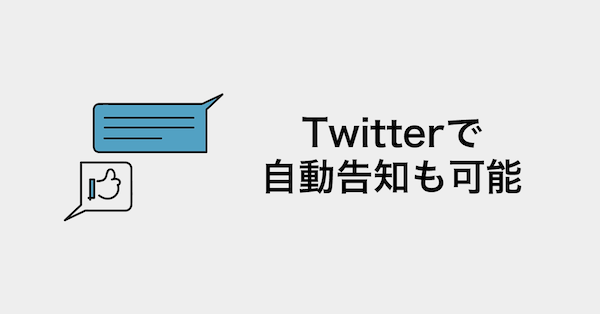 Twitterで
自動告知も可能